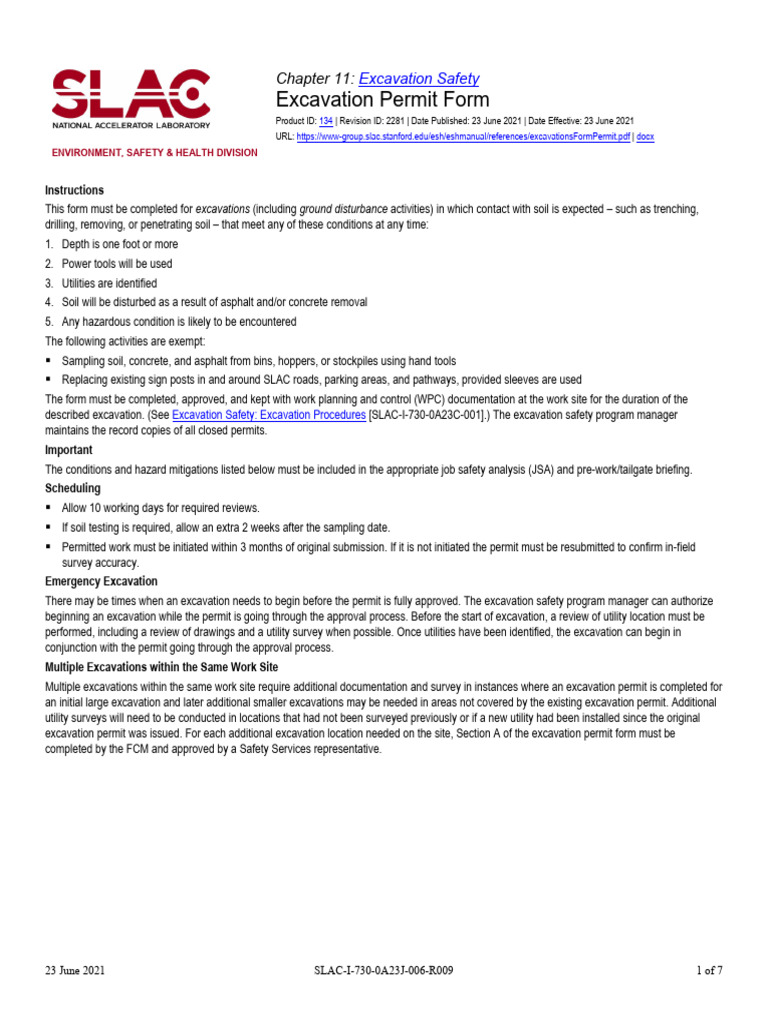 SLAC
NATIONAL ACCELERATOR LABORATORY

ENVIRONMENT, SAFETY & HEALTH DIVISION

Chapter 11: Excavation Safety
Excavation Permit Form

Product ID: 134 | Revision ID: 2281 | Date Published: 23 June 2021 | Date Effective: 23 June 2021
URL: https://www-group.slac.stanford.edu/esh/eshmanual/references/excavationsFormPermit.pdf | docx

Instructions

This form must be completed for excavations (including ground disturbance activities) in which contact with soil is expected – such as trenching, drilling, removing, or penetrating soil – that meet any of these conditions at any time:

1. Depth is one foot or more
2. Power tools will be used
3. Utilities are identified
4. Soil will be disturbed as a result of asphalt and/or concrete removal
5. Any hazardous condition is likely to be encountered

The following activities are exempt:

▪ Sampling soil, concrete, and asphalt from bins, hoppers, or stockpiles using hand tools
▪ Replacing existing sign posts in and around SLAC roads, parking areas, and pathways, provided sleeves are used

The form must be completed, approved, and kept with work planning and control (WPC) documentation at the work site for the duration of the described excavation. (See Excavation Safety: Excavation Procedures [SLAC-I-730-0A23C-001].) The excavation safety program manager maintains the record copies of all closed permits.

Important

The conditions and hazard mitigations listed below must be included in the appropriate job safety analysis (JSA) and pre-work/tailgate briefing.

Scheduling

▪ Allow 10 working days for required reviews.
▪ If soil testing is required, allow an extra 2 weeks after the sampling date.
▪ Permitted work must be initiated within 3 months of original submission. If it is not initiated the permit must be resubmitted to confirm in-field survey accuracy.

Emergency Excavation

There may be times when an excavation needs to begin before the permit is fully approved. The excavation safety program manager can authorize beginning an excavation while the permit is going through the approval process. Before the start of excavation, a review of utility location must be performed, including a review of drawings and a utility survey when possible. Once utilities have been identified, the excavation can begin in conjunction with the permit going through the approval process.

Multiple Excavations within the Same Work Site

Multiple excavations within the same work site require additional documentation and survey in instances where an excavation permit is completed for an initial large excavation and later additional smaller excavations may be needed in areas not covered by the existing excavation permit. Additional utility surveys will need to be conducted in locations that had not been surveyed previously or if a new utility had been installed since the original excavation permit was issued. For each additional excavation location needed on the site, Section A of the excavation permit form must be completed by the FCM and approved by a Safety Services representative.

23 June 2021
SLAC-I-730-0A23J-006-R009
1 of 7